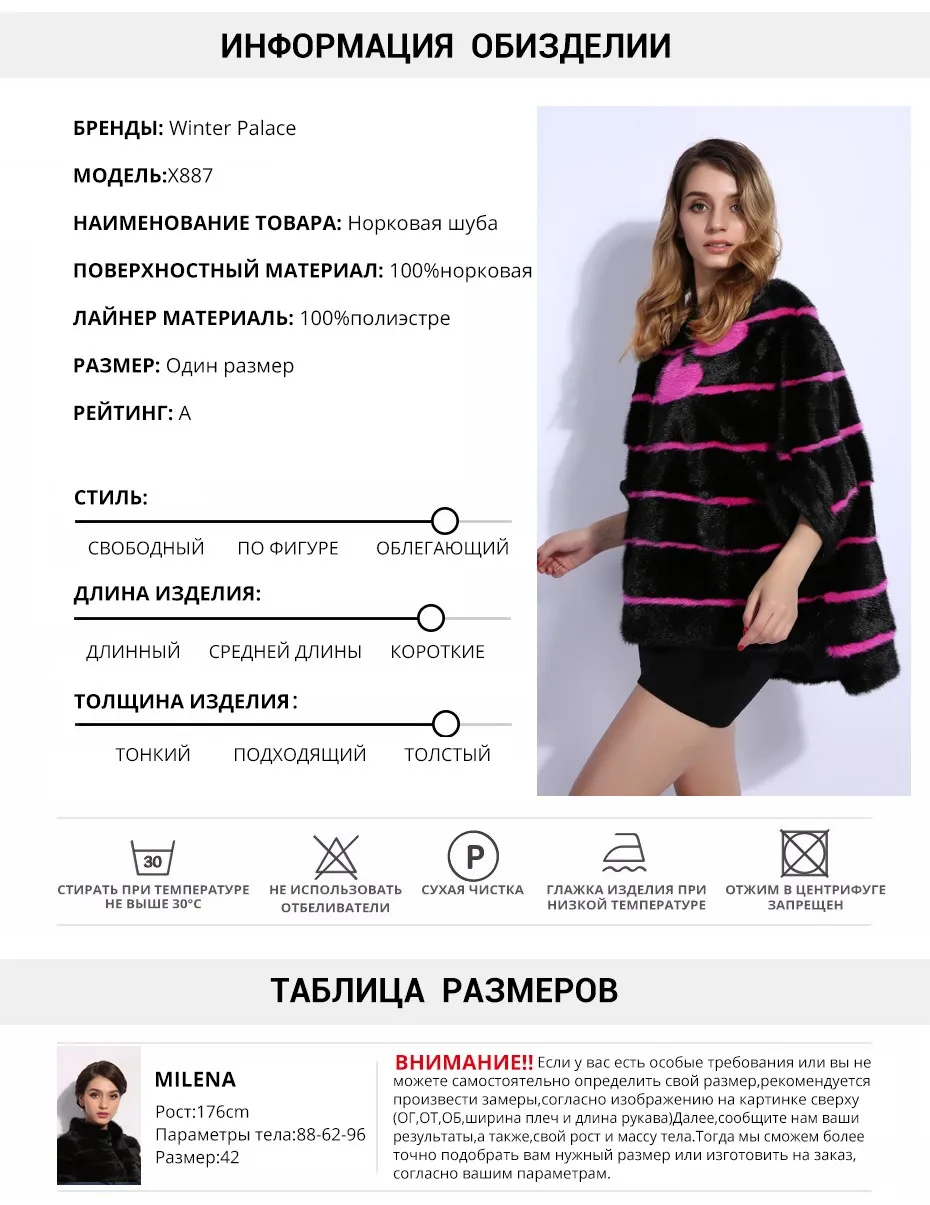 ИНФОРМАЦИЯ ОБИЗДЕЛИИ

БРЕНДЫ: Winter Palace

МОДЕЛЬ:X887

НАИМЕНОВАНИЕ ТОВАРА: Норковая шуба

ПОВЕРХНОСТНЫЙ МАТЕРИАЛ: 100%норковая

ЛАЙНЕР МАТЕРИАЛЬ: 100%полиэстре

РАЗМЕР: Один размер

РЕЙТИНГ: A

СТИЛЬ:

СВОБОДНЫЙ ПО ФИГУРЕ ОБЛЕГАЮЩИЙ

ДЛИНА ИЗДЕЛИЯ:

ДЛИННЫЙ СРЕДНЕЙ ДЛИНЫ КОРОТКИЕ

ТОЛЩИНА ИЗДЕЛИЯ:

ТОНКИЙ ПОДХОДЯЩИЙ ТОЛСТЫЙ

30

СТИРАТЬ ПРИ ТЕМПЕРАТУРЕ НЕ ВЫШЕ 30°C

НЕ ИСПОЛЬЗОВАТЬ ОТБЕЛИВАТЕЛИ

P

СУХАЯ ЧИСТКА

ГЛАЖКА ИЗДЕЛИЯ ПРИ НИЗКОЙ ТЕМПЕРАТУРЕ

ОТЖИМ В ЦЕНТРИФУГЕ ЗАПРЕЩЕН

ТАБЛИЦА РАЗМЕРОВ

MILENA

Рост:176cm

Параметры тела:88-62-96

Размер:42

ВНИМАНИЕ!! Если у вас есть особые требования или вы не можете самостоятельно определить свой размер,рекомендуется произвести замеры,согласно изображению на картинке сверху (ОГ,ОТ,ОБ,ширина плеч и длина рукава)Далее,сообщите нам ваши результаты,а также,свой рост и массу тела.Тогда мы сможем более точно подобрать вам нужный размер или изготовить на заказ, согласно вашим параметрам.